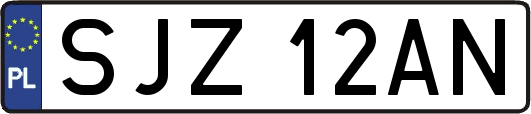 PL
SJZ 12AN